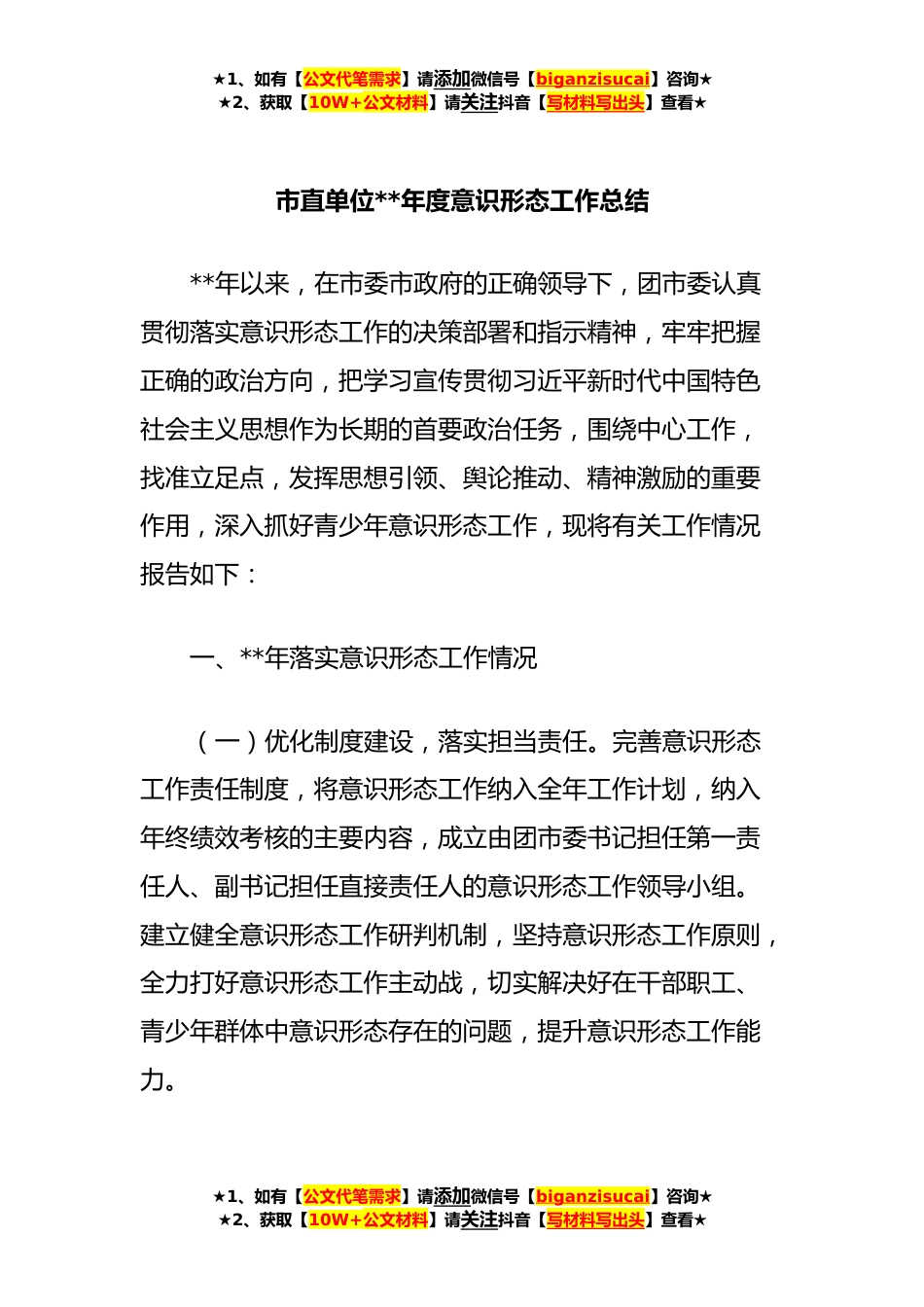 ★1、如有【公文代笔需求】请添加微信号【biganzisucai】咨询★
★2、获取【10W+公文材料】请关注抖音【写材料写出头】查看★

市直单位**年度意识形态工作总结

**年以来，在市委市政府的正确领导下，团市委认真贯彻落实意识形态工作的决策部署和指示精神，牢牢把握正确的政治方向，把学习宣传贯彻习近平新时代中国特色社会主义思想作为长期的首要政治任务，围绕中心工作，找准立足点，发挥思想引领、舆论推动、精神激励的重要作用，深入抓好青少年意识形态工作，现将有关工作情况报告如下：

一、**年落实意识形态工作情况

（一）优化制度建设，落实担当责任。完善意识形态工作责任制度，将意识形态工作纳入全年工作计划，纳入年终绩效考核的主要内容，成立由团市委书记担任第一责任人、副书记担任直接责任人的意识形态工作领导小组。建立健全意识形态工作研判机制，坚持意识形态工作原则，全力打好意识形态工作主动战，切实解决好在干部职工、青少年群体中意识形态存在的问题，提升意识形态工作能力。

★1、如有【公文代笔需求】请添加微信号【biganzisucai】咨询★
★2、获取【10W+公文材料】请关注抖音【写材料写出头】查看★